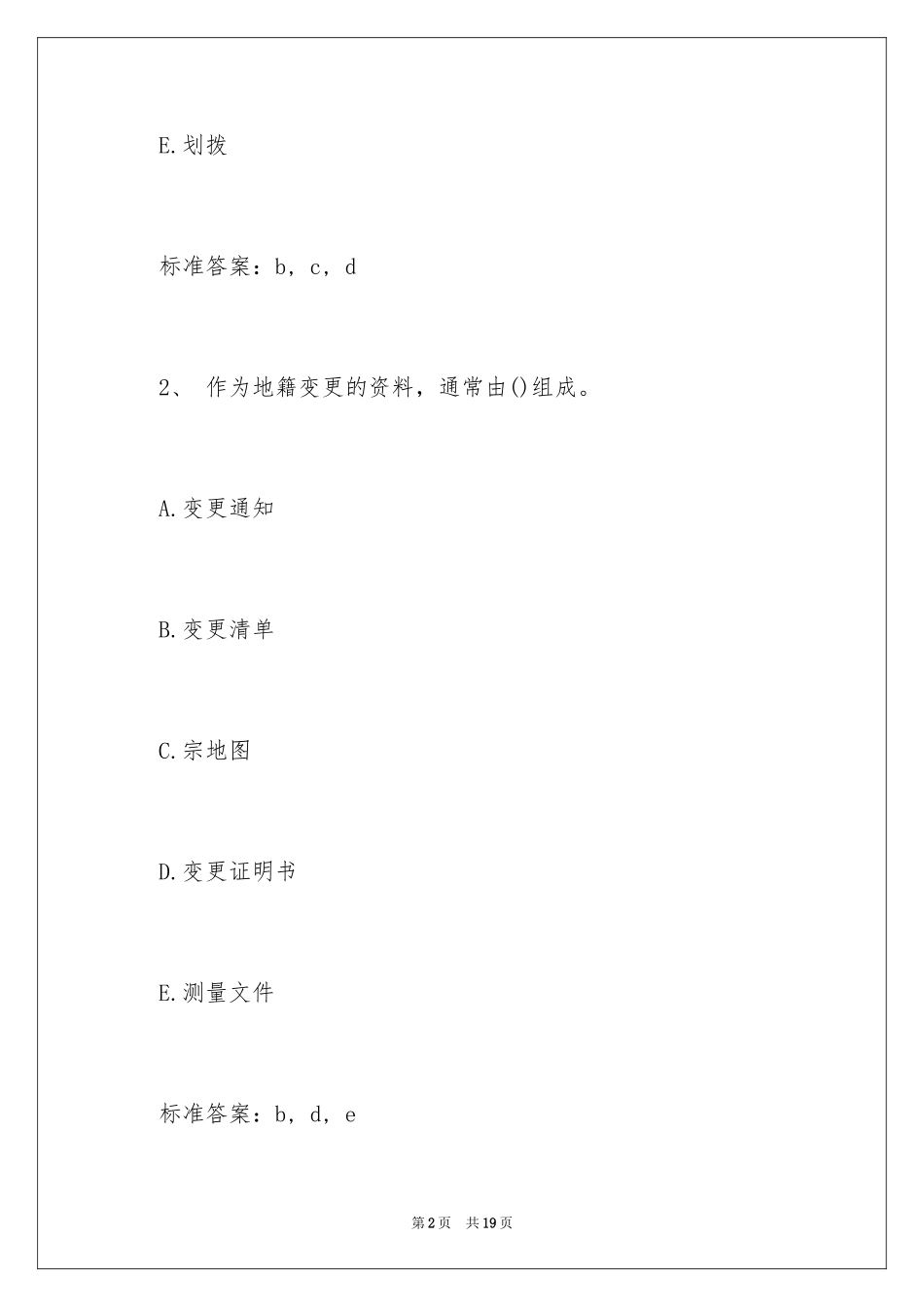 E.划拨

标准答案：b，c，d

2、作为地籍变更的资料，通常由()组成。

A.变更通知

B.变更清单

C.宗地图

D.变更证明书

E.测量文件

标准答案：b，d，e

第2页 共19页